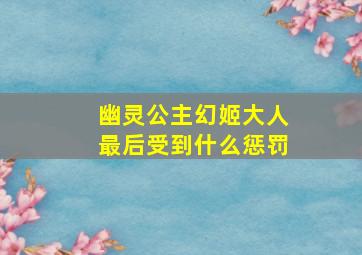 幽灵公主幻姬大人
最后受到什么惩罚